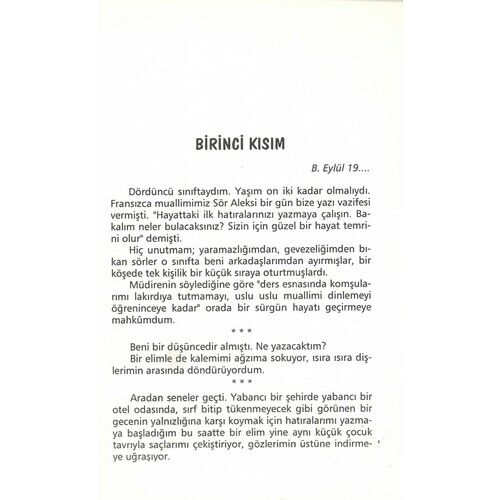 BİRİNCİ KISIM

B. Eylül 19....

Dördüncü sınıftaydım. Yaşım on iki kadar olmalıydı. Fransızca muallimimiz Sör Aleksi bir gün bize yazı vazifesi vermişti. "Hayattaki ilk hatıralarınızı yazmaya çalışın. Bakalım neler bulacaksınız? Sizin için güzel bir hayat temrini olur" demişti.

Hiç unutmam; yaramazlığımdan, gevezeliğimden bıkan sörler o sınıfta beni arkadaşlarımdan ayırmışlar, bir köşede tek kişilik bir küçük sıraya oturtmuşlardı.

Müdirenin söylediğine göre "ders esnasında komşularımı lakırdıya tutmamayı, uslu uslu muallimi dinlemeyi öğreninceye kadar" orada bir sürgün hayatı geçirmeye mahkûmdum.

* * *

Beni bir düşüncedir almıştı. Ne yazacaktım?

Bir elimle de kalemimi ağzıma sokuyor, ısıra ısıra dişlerimin arasında döndürüyordum.

* * *

Aradan seneler geçti. Yabancı bir şehirde yabancı bir otel odasında, sırf bitip tükenmeyecek gibi görünen bir gecenin yalnızlığına karşı koymak için hatıralarımı yazmaya başladığım bu saatte bir elim yine aynı küçük çocuk tavrıyla saçlarımı çekiştiriyor, gözlerimin üstüne indirmeye uğraşıyor.